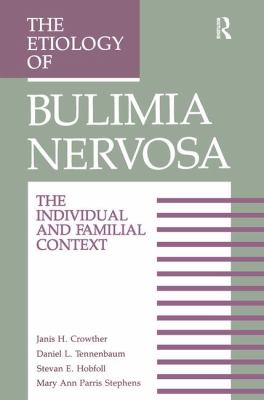 THE ETIOLOGY OF

R

BULIMIA NERVOSA

THE INDIVIDUAL AND FAMILIAL CONTEXT

Janis H. Crowther
Daniel L. Tennenbaum
Stevan E. Hobfoll
Mary Ann Parris Stephens